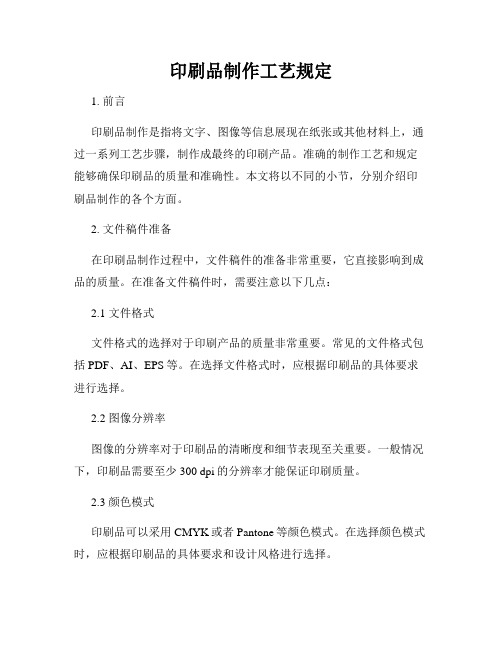 印刷品制作工艺规定

1. 前言

印刷品制作是指将文字、图像等信息展现在纸张或其他材料上，通过一系列工艺步骤，制作成最终的印刷产品。准确的制作工艺和规定能够确保印刷品的质量和准确性。本文将以不同的小节，分别介绍印刷品制作的各个方面。

2. 文件稿件准备

在印刷品制作过程中，文件稿件的准备非常重要，它直接影响到成品的质量。在准备文件稿件时，需要注意以下几点：

2.1 文件格式

文件格式的选择对于印刷产品的质量非常重要。常见的文件格式包括 PDF、AI、EPS 等。在选择文件格式时，应根据印刷品的具体要求进行选择。

2.2 图像分辨率

图像的分辨率对于印刷品的清晰度和细节表现至关重要。一般情况下，印刷品需要至少 300 dpi 的分辨率才能保证印刷质量。

2.3 颜色模式

印刷品可以采用 CMYK 或者 Pantone 等颜色模式。在选择颜色模式时，应根据印刷品的具体要求和设计风格进行选择。